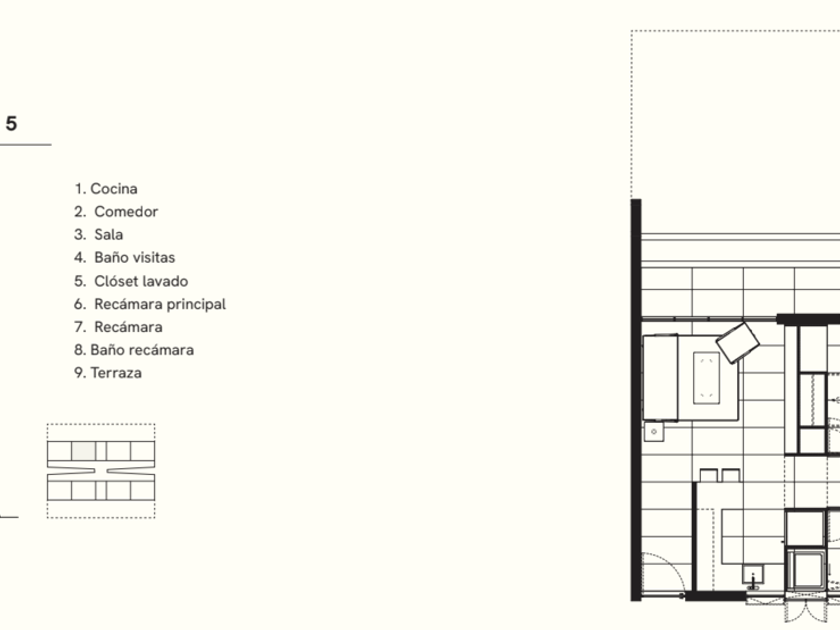 5

1. Cocina
2. Comedor
3. Sala
4. Baño visitas
5. Clóset lavado
6. Recámara principal
7. Recámara
8. Baño recámara
9. Terraza